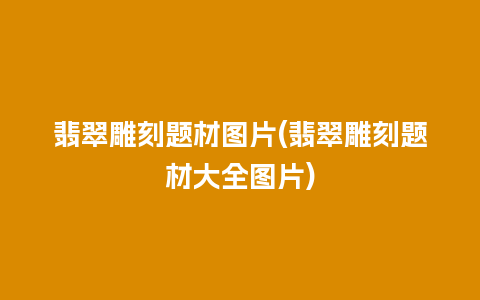 翡翠雕刻题材图片(翡翠雕刻题材大全图片)